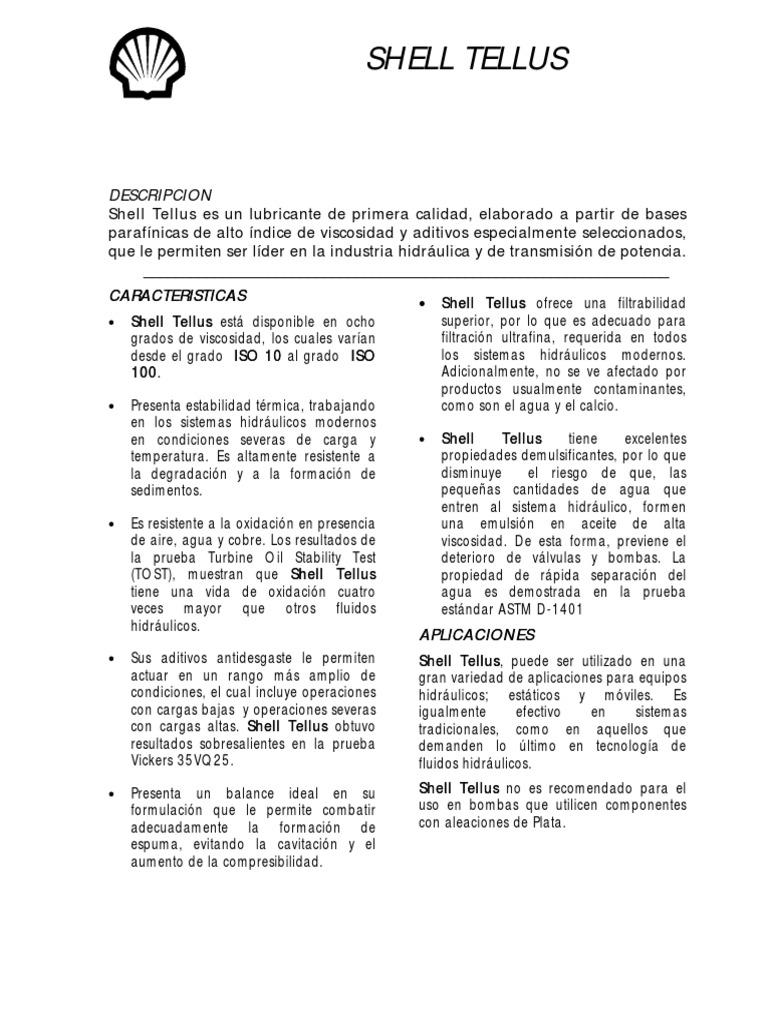 SHELL TELLUS

DESCRIPCION
Shell Tellus es un lubricante de primera calidad, elaborado a partir de bases parafínicas de alto índice de viscosidad y aditivos especialmente seleccionados, que le permiten ser líder en la industria hidráulica y de transmisión de potencia.

CARACTERISTICAS

• Shell Tellus está disponible en ocho grados de viscosidad, los cuales varían desde el grado ISO 10 al grado ISO 100.

• Presenta estabilidad térmica, trabajando en los sistemas hidráulicos modernos en condiciones severas de carga y temperatura. Es altamente resistente a la degradación y a la formación de sedimentos.

• Es resistente a la oxidación en presencia de aire, agua y cobre. Los resultados de la prueba Turbine Oil Stability Test (TOST), muestran que Shell Tellus tiene una vida de oxidación cuatro veces mayor que otros fluidos hidráulicos.

• Sus aditivos antidesgaste le permiten actuar en un rango más amplio de condiciones, el cual incluye operaciones con cargas bajas y operaciones severas con cargas altas. Shell Tellus obtuvo resultados sobresalientes en la prueba Vickers 35VQ25.

• Presenta un balance ideal en su formulación que le permite combatir adecuadamente la formación de espuma, evitando la cavitación y el aumento de la compresibilidad.

• Shell Tellus ofrece una filtrabilidad superior, por lo que es adecuado para filtración ultrafina, requerida en todos los sistemas hidráulicos modernos. Adicionalmente, no se ve afectado por productos usualmente contaminantes, como son el agua y el calcio.

• Shell Tellus tiene excelentes propiedades demulsificantes, por lo que disminuye el riesgo de que, las pequeñas cantidades de agua que entren al sistema hidráulico, formen una emulsión en aceite de alta viscosidad. De esta forma, previene el deterioro de válvulas y bombas. La propiedad de rápida separación del agua es demostrada en la prueba estándar ASTM D-1401

APLICACIONES

Shell Tellus, puede ser utilizado en una gran variedad de aplicaciones para equipos hidráulicos; estáticos y móviles. Es igualmente efectivo en sistemas tradicionales, como en aquellos que demanden lo último en tecnología de fluidos hidráulicos.

Shell Tellus no es recomendado para el uso en bombas que utilicen componentes con aleaciones de Plata.